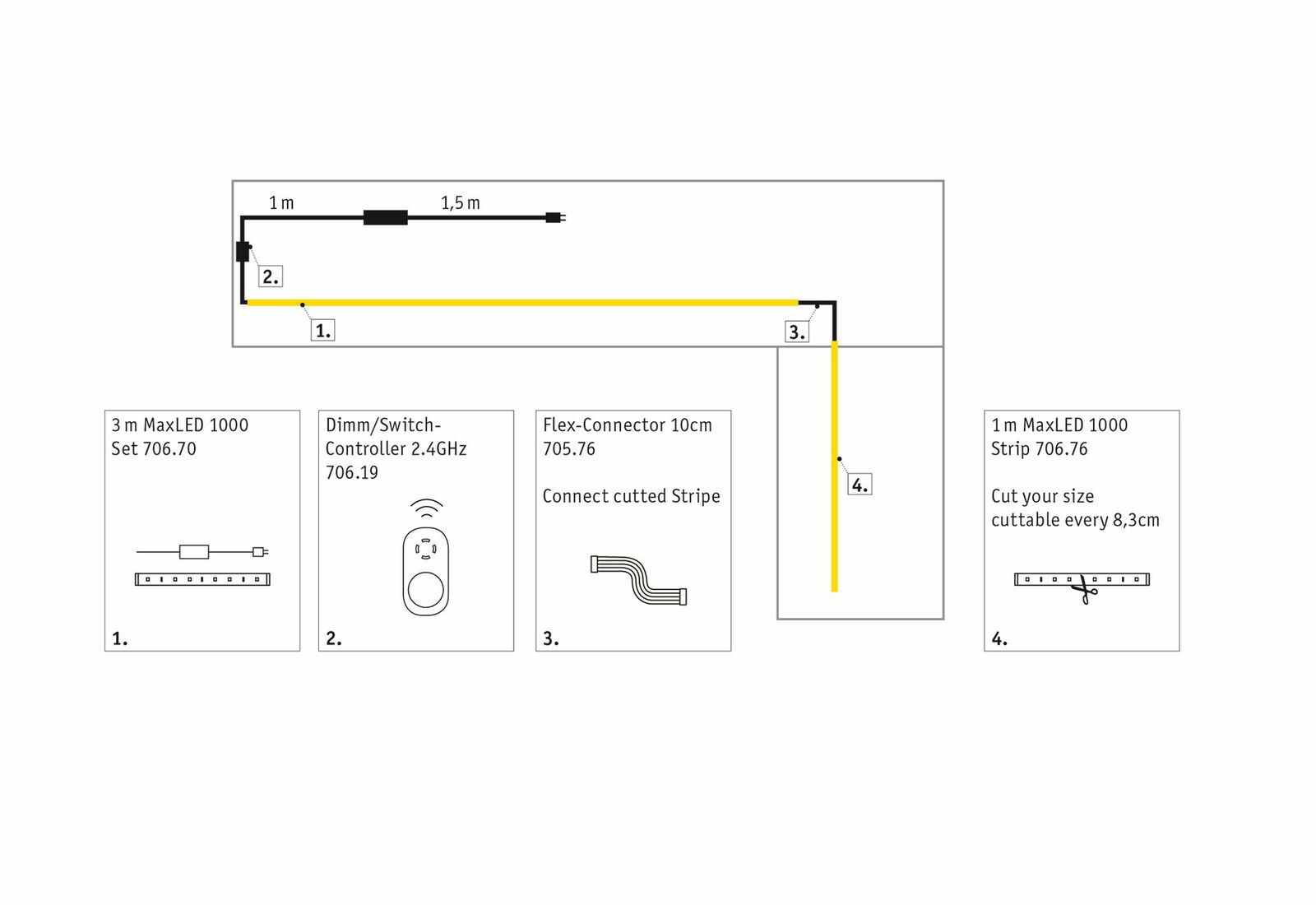 1 m

1,5 m

2.

1.

3.

4.

3 m MaxLED 1000
Set 706.70

1.

Dimm/Switch-Controller 2.4GHz
706.19

2.

Flex-Connector 10cm
705.76

Connect cutted Stripe

3.

1 m MaxLED 1000
Strip 706.76

Cut your size
cuttable every 8,3cm

4.